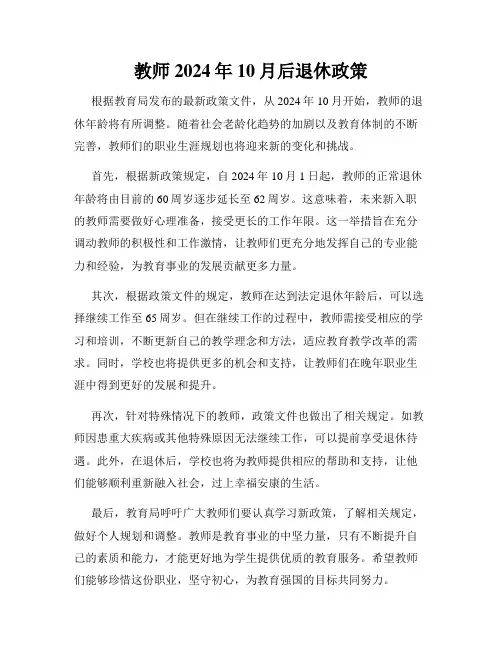 教师 2024 年 10 月后退休政策

根据教育局发布的最新政策文件，从 2024 年 10 月开始，教师的退休年龄将有所调整。随着社会老龄化趋势的加剧以及教育体制的不断完善，教师们的职业生涯规划也将迎来新的变化和挑战。

首先，根据新政策规定，自 2024 年 10 月 1 日起，教师的正常退休年龄将由目前的 60 周岁逐步延长至 62 周岁。这意味着，未来新入职的教师需要做好心理准备，接受更长的工作年限。这一举措旨在充分调动教师的积极性和工作激情，让教师们更充分地发挥自己的专业能力和经验，为教育事业的发展贡献更多力量。

其次，根据政策文件的规定，教师在达到法定退休年龄后，可以选择继续工作至 65 周岁。但在继续工作的过程中，教师需接受相应的学习和培训，不断更新自己的教学理念和方法，适应教育教学改革的需求。同时，学校也将提供更多的机会和支持，让教师们在晚年职业生涯中得到更好的发展和提升。

再次，针对特殊情况下的教师，政策文件也做出了相关规定。如教师因患重大疾病或其他特殊原因无法继续工作，可以提前享受退休待遇。此外，在退休后，学校也将为教师提供相应的帮助和支持，让他们能够顺利重新融入社会，过上幸福安康的生活。

最后，教育局呼吁广大教师们要认真学习新政策，了解相关规定，做好个人规划和调整。教师是教育事业的中坚力量，只有不断提升自己的素质和能力，才能更好地为学生提供优质的教育服务。希望教师们能够珍惜这份职业，坚守初心，为教育强国的目标共同努力。